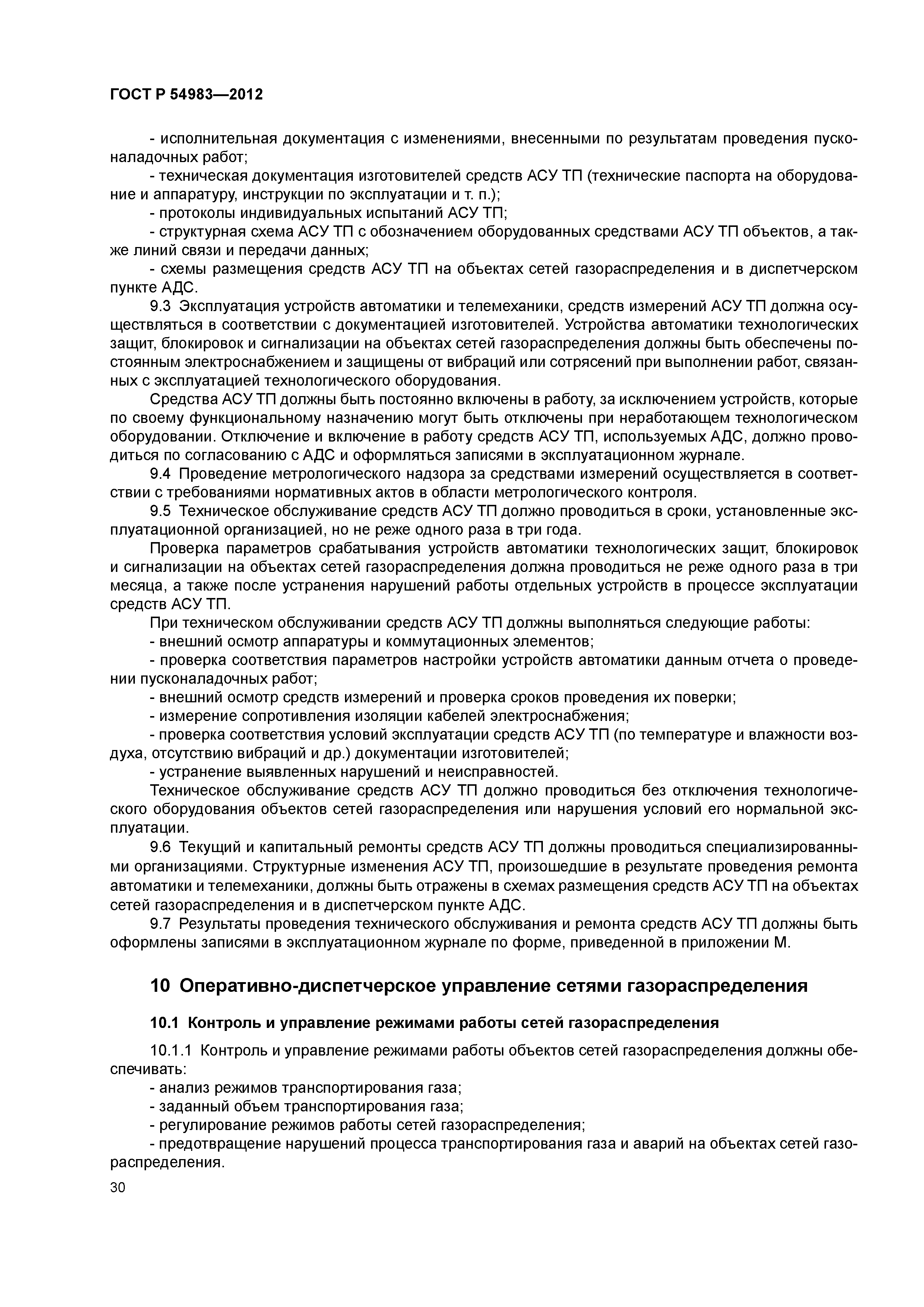 ГОСТ Р 54983—2012

- исполнительная документация с изменениями, внесенными по результатам проведения пусконаладочных работ;
- техническая документация изготовителей средств АСУ ТП (технические паспорта на оборудование и аппаратуру, инструкции по эксплуатации и т. п.);
- протоколы индивидуальных испытаний АСУ ТП;
- структурная схема АСУ ТП с обозначением оборудованных средствами АСУ ТП объектов, а также линий связи и передачи данных;
- схемы размещения средств АСУ ТП на объектах сетей газораспределения и в диспетчерском пункте АДС.
9.3 Эксплуатация устройств автоматики и телемеханики, средств измерений АСУ ТП должна осуществляться в соответствии с документацией изготовителей. Устройства автоматики технологических защит, блокировок и сигнализации на объектах сетей газораспределения должны быть обеспечены постоянным электроснабжением и защищены от вибраций или сотрясений при выполнении работ, связанных с эксплуатацией технологического оборудования.
Средства АСУ ТП должны быть постоянно включены в работу, за исключением устройств, которые по своему функциональному назначению могут быть отключены при неработающем технологическом оборудовании. Отключение и включение в работу средств АСУ ТП, используемых АДС, должно проводиться по согласованию с АДС и оформляться записями в эксплуатационном журнале.
9.4 Проведение метрологического надзора за средствами измерений осуществляется в соответствии с требованиями нормативных актов в области метрологического контроля.
9.5 Техническое обслуживание средств АСУ ТП должно проводиться в сроки, установленные эксплуатационной организацией, но не реже одного раза в три года.
Проверка параметров срабатывания устройств автоматики технологических защит, блокировок и сигнализации на объектах сетей газораспределения должна проводиться не реже одного раза в три месяца, а также после устранения нарушений работы отдельных устройств в процессе эксплуатации средств АСУ ТП.
При техническом обслуживании средств АСУ ТП должны выполняться следующие работы:
- внешний осмотр аппаратуры и коммутационных элементов;
- проверка соответствия параметров настройки устройств автоматики данным отчета о проведении пусконаладочных работ;
- внешний осмотр средств измерений и проверка сроков проведения их поверки;
- измерение сопротивления изоляции кабелей электроснабжения;
- проверка соответствия условий эксплуатации средств АСУ ТП (по температуре и влажности воздуха, отсутствию вибраций и др.) документации изготовителей;
- устранение выявленных нарушений и неисправностей.
Техническое обслуживание средств АСУ ТП должно проводиться без отключения технологического оборудования объектов сетей газораспределения или нарушения условий его нормальной эксплуатации.
9.6 Текущий и капитальный ремонты средств АСУ ТП должны проводиться специализированными организациями. Структурные изменения АСУ ТП, произошедшие в результате проведения ремонта автоматики и телемеханики, должны быть отражены в схемах размещения средств АСУ ТП на объектах сетей газораспределения и в диспетчерском пункте АДС.
9.7 Результаты проведения технического обслуживания и ремонта средств АСУ ТП должны быть оформлены записями в эксплуатационном журнале по форме, приведенной в приложении М.

10 Оперативно-диспетчерское управление сетями газораспределения

10.1 Контроль и управление режимами работы сетей газораспределения

10.1.1 Контроль и управление режимами работы объектов сетей газораспределения должны обеспечивать:
- анализ режимов транспортирования газа;
- заданный объем транспортирования газа;
- регулирование режимов работы сетей газораспределения;
- предотвращение нарушений процесса транспортирования газа и аварий на объектах сетей газораспределения.

30